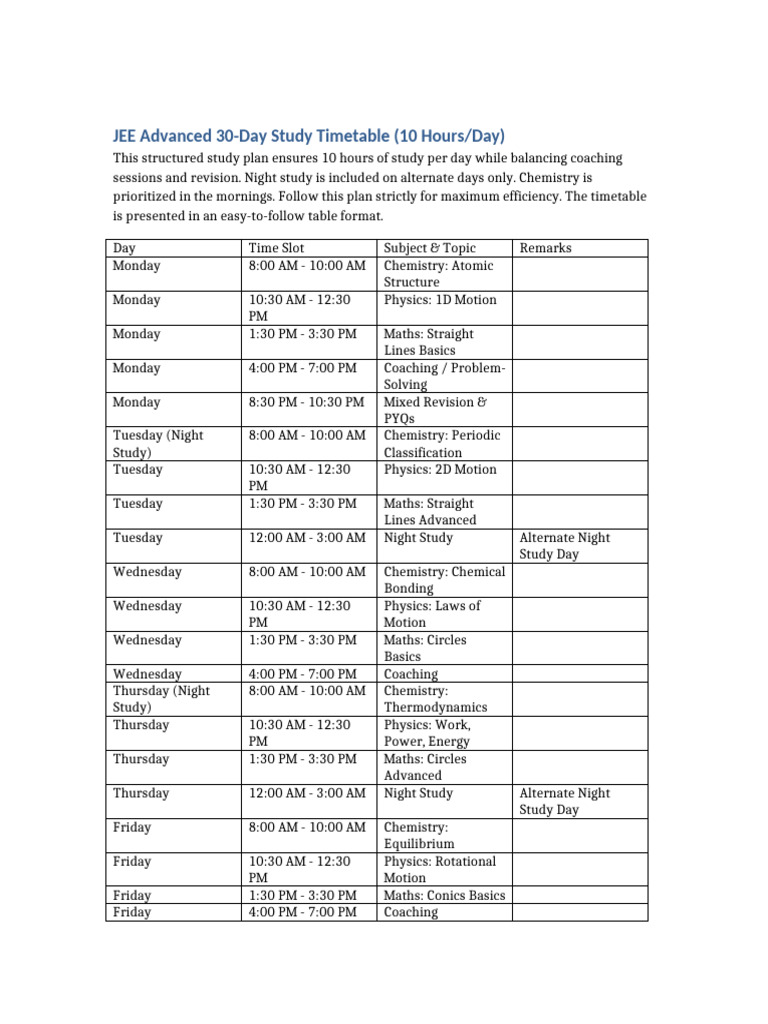 JEE Advanced 30-Day Study Timetable (10 Hours/Day)

This structured study plan ensures 10 hours of study per day while balancing coaching sessions and revision. Night study is included on alternate days only. Chemistry is prioritized in the mornings. Follow this plan strictly for maximum efficiency. The timetable is presented in an easy-to-follow table format.

| Day | Time Slot | Subject & Topic | Remarks |
|---|---|---|---|
| Monday | 8:00 AM - 10:00 AM | Chemistry: Atomic Structure | |
| Monday | 10:30 AM - 12:30 PM | Physics: 1D Motion | |
| Monday | 1:30 PM - 3:30 PM | Maths: Straight Lines Basics | |
| Monday | 4:00 PM - 7:00 PM | Coaching / Problem-Solving | |
| Monday | 8:30 PM - 10:30 PM | Mixed Revision & PYQs | |
| Tuesday (Night Study) | 8:00 AM - 10:00 AM | Chemistry: Periodic Classification | |
| Tuesday | 10:30 AM - 12:30 PM | Physics: 2D Motion | |
| Tuesday | 1:30 PM - 3:30 PM | Maths: Straight Lines Advanced | |
| Tuesday | 12:00 AM - 3:00 AM | Night Study | Alternate Night Study Day |
| Wednesday | 8:00 AM - 10:00 AM | Chemistry: Chemical Bonding | |
| Wednesday | 10:30 AM - 12:30 PM | Physics: Laws of Motion | |
| Wednesday | 1:30 PM - 3:30 PM | Maths: Circles Basics | |
| Wednesday | 4:00 PM - 7:00 PM | Coaching | |
| Thursday (Night Study) | 8:00 AM - 10:00 AM | Chemistry: Thermodynamics | |
| Thursday | 10:30 AM - 12:30 PM | Physics: Work, Power, Energy | |
| Thursday | 1:30 PM - 3:30 PM | Maths: Circles Advanced | |
| Thursday | 12:00 AM - 3:00 AM | Night Study | Alternate Night Study Day |
| Friday | 8:00 AM - 10:00 AM | Chemistry: Equilibrium | |
| Friday | 10:30 AM - 12:30 PM | Physics: Rotational Motion | |
| Friday | 1:30 PM - 3:30 PM | Maths: Conics Basics | |
| Friday | 4:00 PM - 7:00 PM | Coaching | |